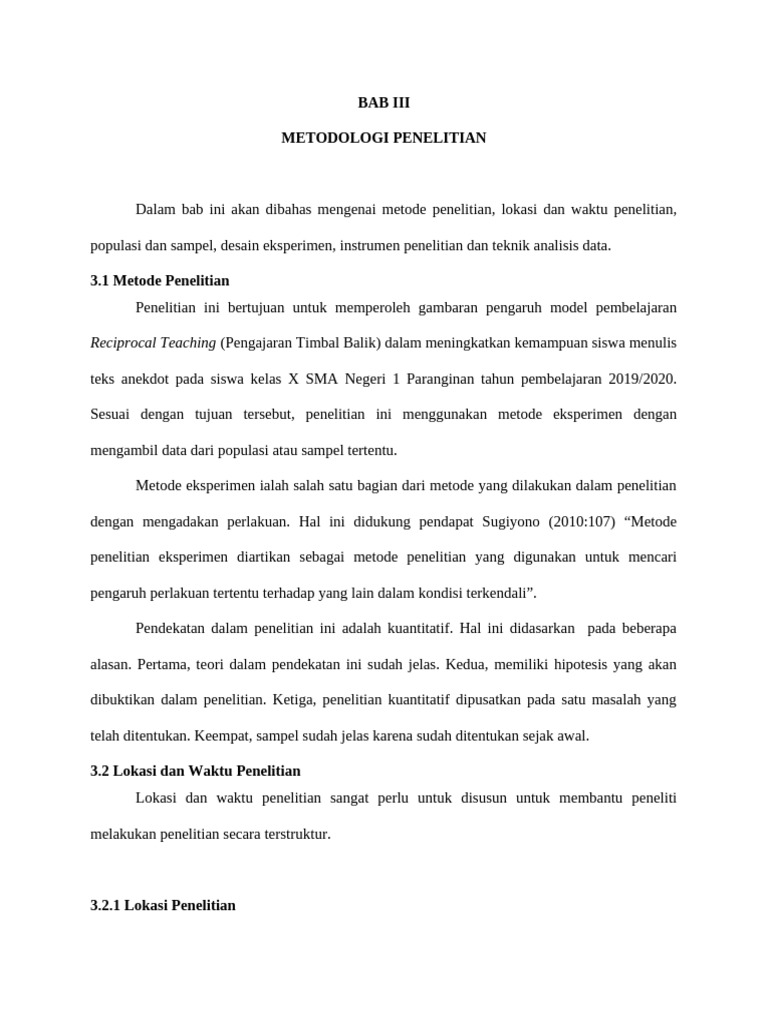 BAB III

METODOLOGI PENELITIAN

Dalam bab ini akan dibahas mengenai metode penelitian, lokasi dan waktu penelitian, populasi dan sampel, desain eksperimen, instrumen penelitian dan teknik analisis data.

3.1 Metode Penelitian

Penelitian ini bertujuan untuk memperoleh gambaran pengaruh model pembelajaran Reciprocal Teaching (Pengajaran Timbal Balik) dalam meningkatkan kemampuan siswa menulis teks anekdot pada siswa kelas X SMA Negeri 1 Paranginan tahun pembelajaran 2019/2020. Sesuai dengan tujuan tersebut, penelitian ini menggunakan metode eksperimen dengan mengambil data dari populasi atau sampel tertentu.

Metode eksperimen ialah salah satu bagian dari metode yang dilakukan dalam penelitian dengan mengadakan perlakuan. Hal ini didukung pendapat Sugiyono (2010:107) "Metode penelitian eksperimen diartikan sebagai metode penelitian yang digunakan untuk mencari pengaruh perlakuan tertentu terhadap yang lain dalam kondisi terkendali".

Pendekatan dalam penelitian ini adalah kuantitatif. Hal ini didasarkan pada beberapa alasan. Pertama, teori dalam pendekatan ini sudah jelas. Kedua, memiliki hipotesis yang akan dibuktikan dalam penelitian. Ketiga, penelitian kuantitatif dipusatkan pada satu masalah yang telah ditentukan. Keempat, sampel sudah jelas karena sudah ditentukan sejak awal.

3.2 Lokasi dan Waktu Penelitian

Lokasi dan waktu penelitian sangat perlu untuk disusun untuk membantu peneliti melakukan penelitian secara terstruktur.

3.2.1 Lokasi Penelitian